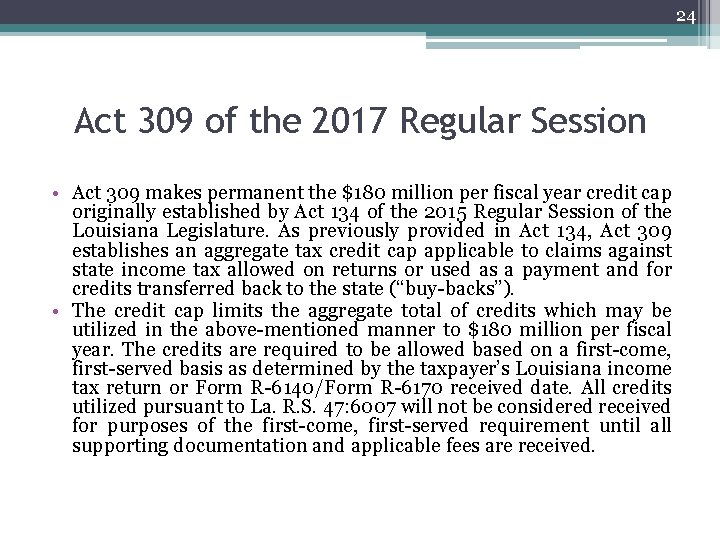 24

Act 309 of the 2017 Regular Session

• Act 309 makes permanent the $180 million per fiscal year credit cap originally established by Act 134 of the 2015 Regular Session of the Louisiana Legislature. As previously provided in Act 134, Act 309 establishes an aggregate tax credit cap applicable to claims against state income tax allowed on returns or used as a payment and for credits transferred back to the state ("buy-backs").
• The credit cap limits the aggregate total of credits which may be utilized in the above-mentioned manner to $180 million per fiscal year. The credits are required to be allowed based on a first-come, first-served basis as determined by the taxpayer's Louisiana income tax return or Form R-6140/Form R-6170 received date. All credits utilized pursuant to La. R.S. 47:6007 will not be considered received for purposes of the first-come, first-served requirement until all supporting documentation and applicable fees are received.